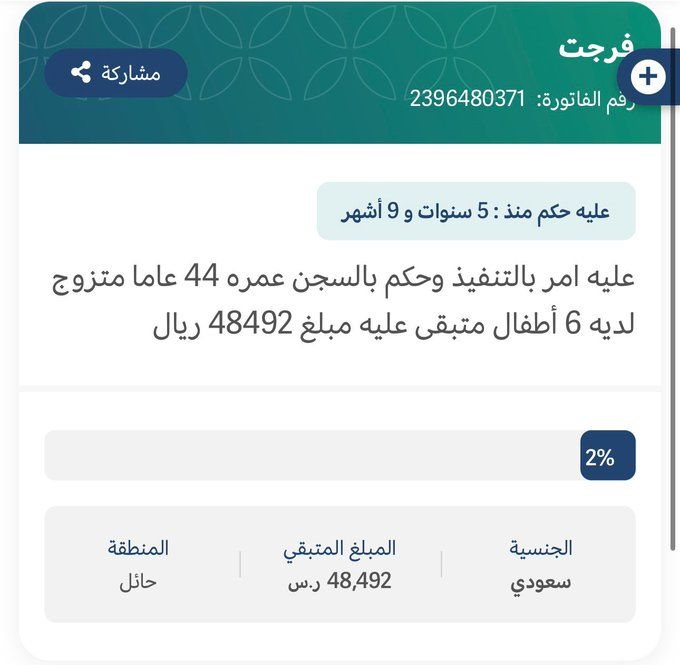 فرجت
مشاركة
رقم الفاتورة: 2396480371

عليه حكم منذ : 5 سنوات و 9 أشهر

عليه امر بالتنفيذ وحكم بالسجن عمره 44 عاما متزوج لديه 6 أطفال متبقى عليه مبلغ 48492 ريال

2%

| الجنسية | المبلغ المتبقي | المنطقة |
|---|---|---|
| سعودي | 48,492 ر.س | حائل |